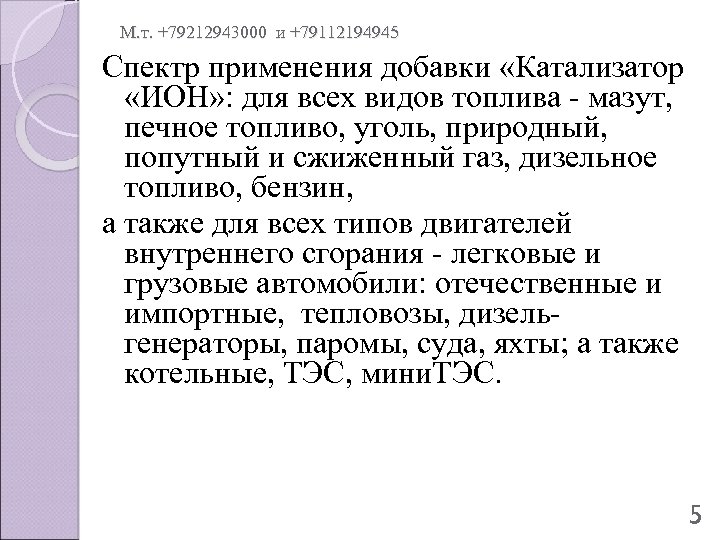 М.т. +79212943000 и +79112194945

Спектр применения добавки «Катализатор «ИОН»: для всех видов топлива - мазут, печное топливо, уголь, природный, попутный и сжиженный газ, дизельное топливо, бензин,

а также для всех типов двигателей внутреннего сгорания - легковые и грузовые автомобили: отечественные и импортные, тепловозы, дизель-генераторы, паромы, суда, яхты; а также котельные, ТЭС, миниТЭС.

5